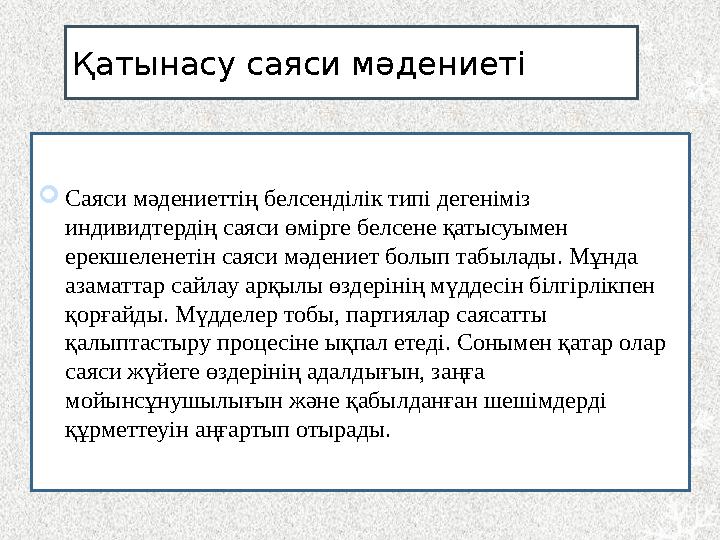 Қатынасу саяси мәдениеті

Саяси мәдениеттің белсенділік типі дегеніміз индивидтердің саяси өмірге белсене қатысуымен ерекшеленетін саяси мәдениет болып табылады. Мұнда азаматтар сайлау арқылы өздерінің мүддесін білгірлікпен қорғайды. Мүдделер тобы, партиялар саясатты қалыптастыру процесіне ықпал етеді. Сонымен қатар олар саяси жүйеге өздерінің адалдығын, заңға мойынсұнушылығын және қабылданған шешімдерді құрметтеуін аңғартып отырады.